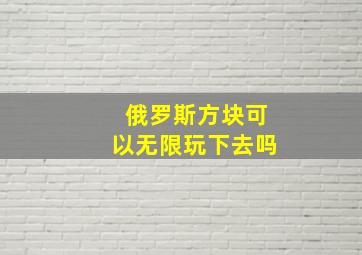 俄罗斯方块可以无限玩下去吗